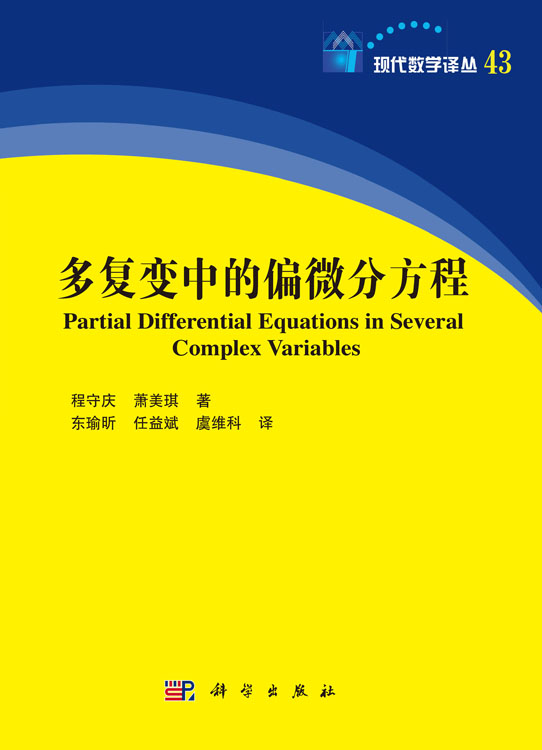 现代数学译丛 43

多复变中的偏微分方程
Partial Differential Equations in Several Complex Variables

程守庆 萧美琪 著
东瑜昕 任益斌 虞维科 译

科学出版社